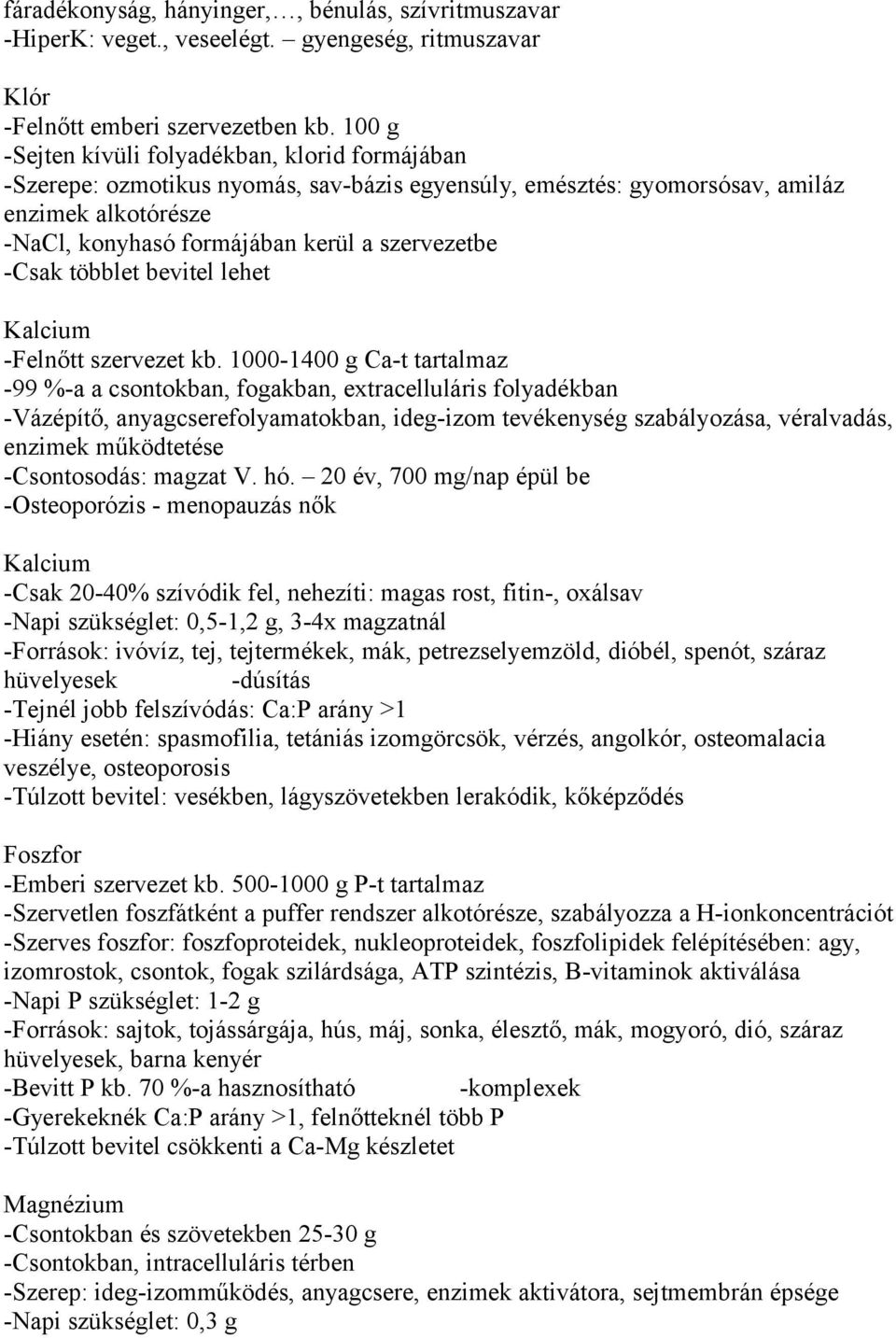 fáradékonyság, hányinger,…, bénulás, szívritmuszavar
-HiperK: veget., veseelégt. – gyengeség, ritmuszavar

Klór
-Felnőtt emberi szervezetben kb. 100 g
-Sejten kívüli folyadékban, klorid formájában
-Szerepe: ozmotikus nyomás, sav-bázis egyensúly, emésztés: gyomorsósav, amiláz enzimek alkotórésze
-NaCl, konyhasó formájában kerül a szervezetbe
-Csak többlet bevitel lehet

Kalcium
-Felnőtt szervezet kb. 1000-1400 g Ca-t tartalmaz
-99 %-a a csontokban, fogakban, extracelluláris folyadékban
-Vázépítő, anyagcserefolyamatokban, ideg-izom tevékenység szabályozása, véralvadás, enzimek működtetése
-Csontosodás: magzat V. hó. – 20 év, 700 mg/nap épül be
-Osteoporózis - menopauzás nők

Kalcium
-Csak 20-40% szívódik fel, nehezíti: magas rost, fitin-, oxálsav
-Napi szükséglet: 0,5-1,2 g, 3-4x magzatnál
-Források: ivóvíz, tej, tejtermékek, mák, petrezselyemzöld, dióbél, spenót, száraz hüvelyesek -dúsítás
-Tejnél jobb felszívódás: Ca:P arány >1
-Hiány esetén: spasmofilia, tetániás izomgörcsök, vérzés, angolkór, osteomalacia veszélye, osteoporosis
-Túlzott bevitel: vesékben, lágyszövetekben lerakódik, kőképződés

Foszfor
-Emberi szervezet kb. 500-1000 g P-t tartalmaz
-Szervetlen foszfátként a puffer rendszer alkotórésze, szabályozza a H-ionkoncentrációt
-Szerves foszfor: foszfoproteidek, nukleoproteidek, foszfolipidek felépítésében: agy, izomrostok, csontok, fogak szilárdsága, ATP szintézis, B-vitaminok aktiválása
-Napi P szükséglet: 1-2 g
-Források: sajtok, tojássárgája, hús, máj, sonka, élesztő, mák, mogyoró, dió, száraz hüvelyesek, barna kenyér
-Bevitt P kb. 70 %-a hasznosítható -komplexek
-Gyerekeknék Ca:P arány >1, felnőtteknél több P
-Túlzott bevitel csökkenti a Ca-Mg készletet

Magnézium
-Csontokban és szövetekben 25-30 g
-Csontokban, intracelluláris térben
-Szerep: ideg-izomműködés, anyagcsere, enzimek aktivátora, sejtmembrán épsége
-Napi szükséglet: 0,3 g